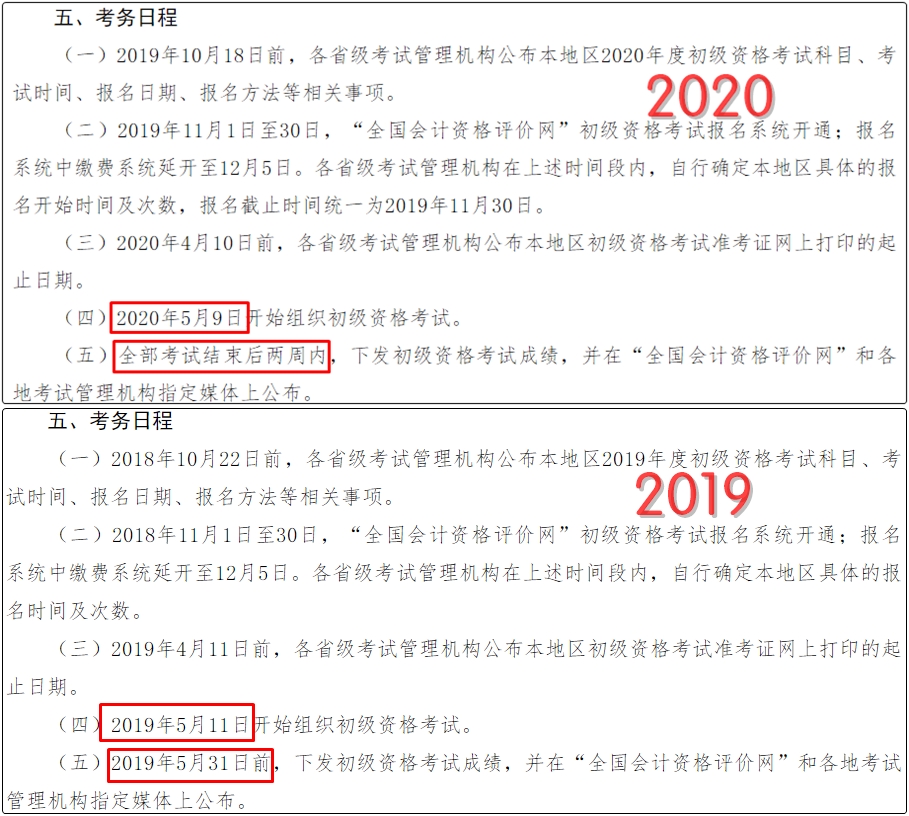 五、考务日程

（一）2019年10月18日前，各省级考试管理机构公布本地区2020年度初级资格考试科目、考试时间、报名日期、报名方法等相关事项。

2020

（二）2019年11月1日至30日，“全国会计资格评价网”初级资格考试报名系统开通；报名系统中缴费系统延开至12月5日。各省级考试管理机构在上述时间段内，自行确定本地区具体的报名开始时间及次数，报名截止时间统一为2019年11月30日。

（三）2020年4月10日前，各省级考试管理机构公布本地区初级资格考试准考证网上打印的起止日期。

（四）2020年5月9日开始组织初级资格考试。

（五）全部考试结束后两周内，下发初级资格考试成绩，并在“全国会计资格评价网”和各地考试管理机构指定媒体上公布。

五、考务日程

（一）2018年10月22日前，各省级考试管理机构公布本地区2019年度初级资格考试科目、考试时间、报名日期、报名方法等相关事项。

2019

（二）2018年11月1日至30日，“全国会计资格评价网”初级资格考试报名系统开通；报名系统中缴费系统延开至12月5日。各省级考试管理机构在上述时间段内，自行确定本地区具体的报名时间及次数。

（三）2019年4月11日前，各省级考试管理机构公布本地区初级资格考试准考证网上打印的起止日期。

（四）2019年5月11日开始组织初级资格考试。

（五）2019年5月31日前，下发初级资格考试成绩，并在“全国会计资格评价网”和各地考试管理机构指定媒体上公布。